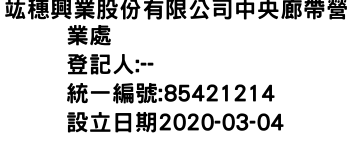 竑穗興業股份有限公司中央廊帶營業處
登記人:--
統一編號:85421214
設立日期2020-03-04